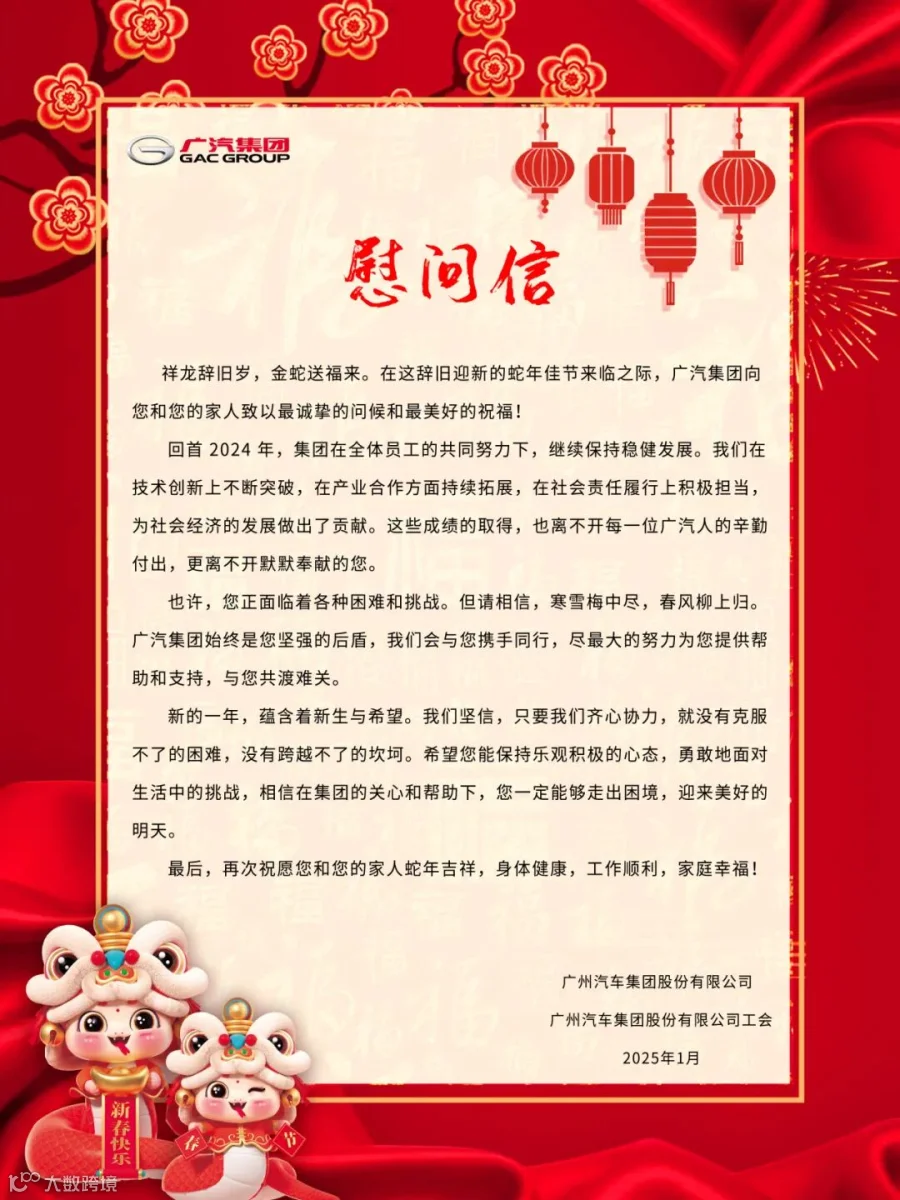 广汽集团
GAC GROUP

慰问信

祥龙辞旧岁，金蛇送福来。在这辞旧迎新的蛇年佳节来临之际，广汽集团向您和您的家人致以最诚挚的问候和最美好的祝福！

回首 2024 年，集团在全体员工的共同努力下，继续保持稳健发展。我们在技术创新上不断突破，在产业合作方面持续拓展，在社会责任履行上积极担当，为社会经济的发展做出了贡献。这些成绩的取得，也离不开每一位广汽人的辛勤付出，更离不开默默奉献的您。

也许，您正面临着各种困难和挑战。但请相信，寒雪梅中尽，春风柳上归。广汽集团始终是您坚强的后盾，我们会与您携手同行，尽最大的努力为您提供帮助和支持，与您共渡难关。

新的一年，蕴含着新生与希望。我们坚信，只要我们齐心协力，就没有克服不了的困难，没有跨越不了的坎坷。希望您能保持乐观积极的心态，勇敢地面对生活中的挑战，相信在集团的关心和帮助下，您一定能够走出困境，迎来美好的明天。

最后，再次祝愿您和您的家人蛇年吉祥，身体健康，工作顺利，家庭幸福！

广州汽车集团股份有限公司
广州汽车集团股份有限公司工会
2025年1月

新春快乐
春 节

大数跨境